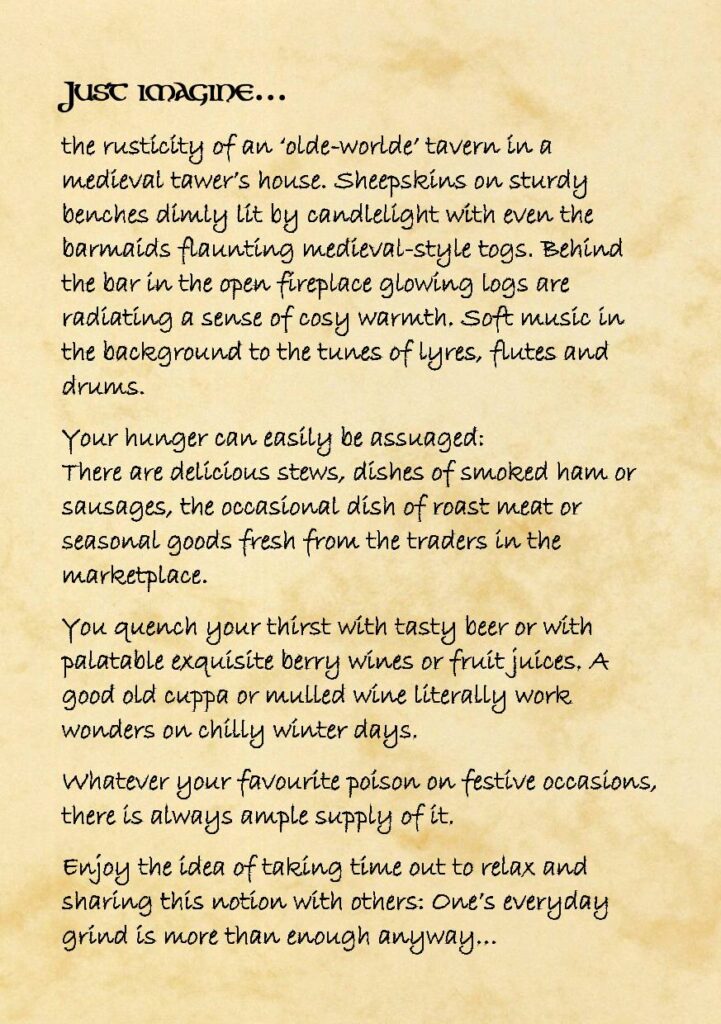 Just imagine…

the rusticity of an 'olde-worlde' tavern in a medieval tawer's house. Sheepskins on sturdy benches dimly lit by candlelight with even the barmaids flaunting medieval-style togs. Behind the bar in the open fireplace glowing logs are radiating a sense of cosy warmth. Soft music in the background to the tunes of lyres, flutes and drums.

Your hunger can easily be assuaged:
There are delicious stews, dishes of smoked ham or sausages, the occasional dish of roast meat or seasonal goods fresh from the traders in the marketplace.

You quench your thirst with tasty beer or with palatable exquisite berry wines or fruit juices. A good old cuppa or mulled wine literally work wonders on chilly winter days.

Whatever your favourite poison on festive occasions, there is always ample supply of it.

Enjoy the idea of taking time out to relax and sharing this notion with others: One's everyday grind is more than enough anyway…